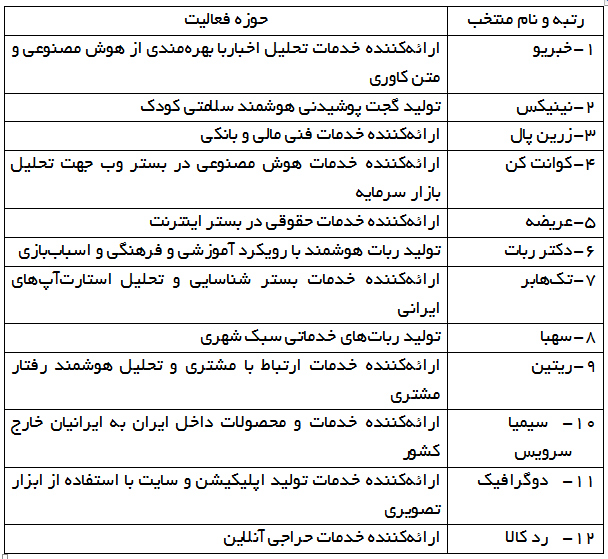 | رتبه و نام منتخب | حوزه فعالیت |
|---|---|
| ۱-خبریو | ارائه‌کننده خدمات تحلیل اخبار با بهره‌مندی از هوش مصنوعی و متن کاوری |
| ۲-نینیکس | تولید گجت پوشیدنی هوشمند سلامتی کودک |
| ۳-زرین پال | ارائه‌کننده خدمات فنی مالی و بانکی |
| ۴-کوانت کن | ارائه‌کننده خدمات هوش مصنوعی در بستر وب جهت تحلیل بازار سرمایه |
| ۵-عریضه | ارائه‌کننده خدمات حقوقی در بستر اینترنت |
| ۶-دکتر ربات | تولید ربات هوشمند با رویکرد آموزشی و فرهنگی و اسباب‌بازی |
| ۷-تک‌هابر | ارائه‌کننده خدمات بستر شناسایی و تحلیل استارت‌آپ‌های ایرانی |
| ۸-سهبا | تولید ربات‌های خدماتی سبک شهری |
| ۹-ریتین | ارائه‌کننده خدمات ارتباط با مشتری و تحلیل هوشمند رفتار مشتری |
| ۱۰- سیمیا سرویس | ارائه‌کننده خدمات و محصولات داخل ایران به ایرانیان خارج کشور |
| ۱۱- دوگرافیک | ارائه‌کننده خدمات تولید اپلیکیشن و سایت با استفاده از ابزار تصویری |
| ۱۲- رد کالا | ارائه‌کننده خدمات حراجی آنلاین |